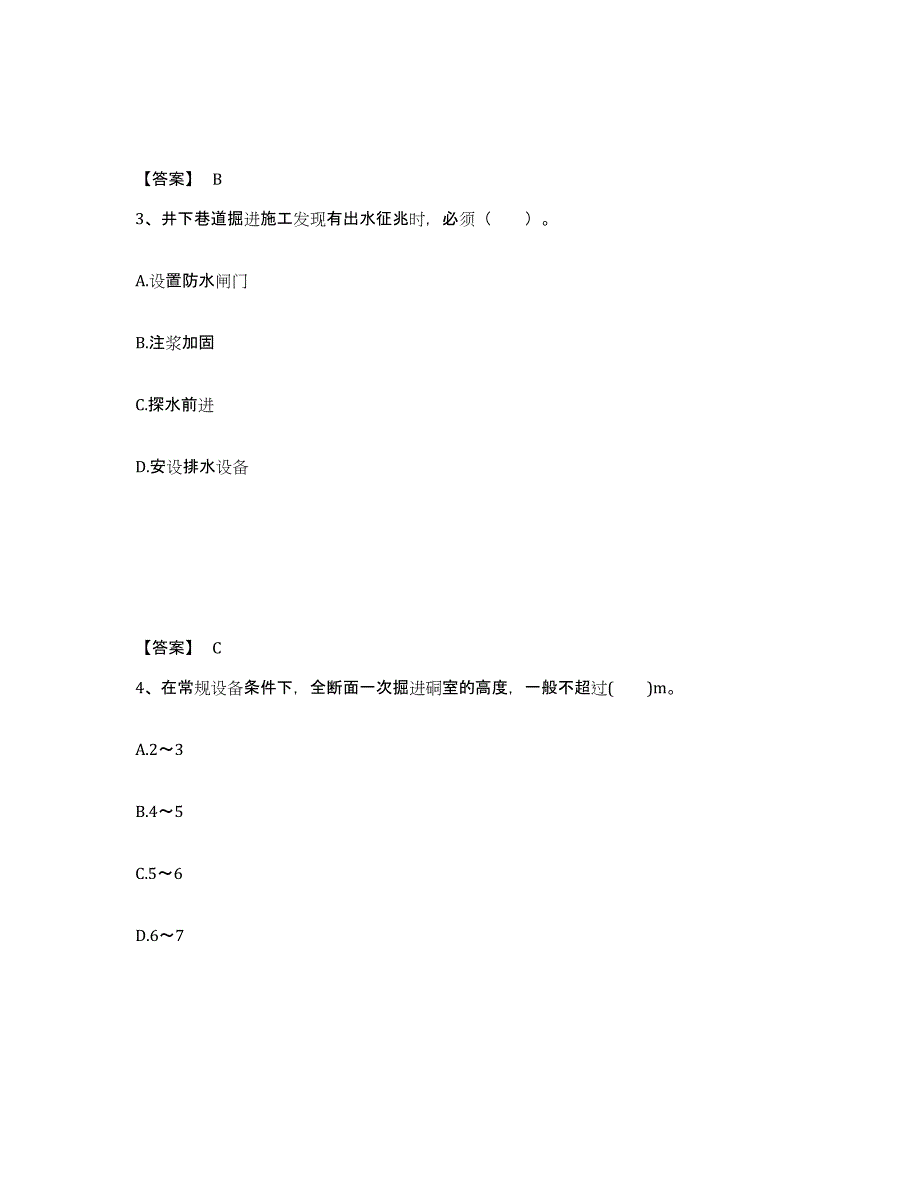 【答案】 B

3、井下巷道掘进施工发现有出水征兆时，必须（　　）。

A.设置防水闸门

B.注浆加固

C.探水前进

D.安设排水设备

【答案】 C

4、在常规设备条件下，全断面一次掘进硐室的高度，一般不超过(　　)m。

A.2～3

B.4～5

C.5～6

D.6～7